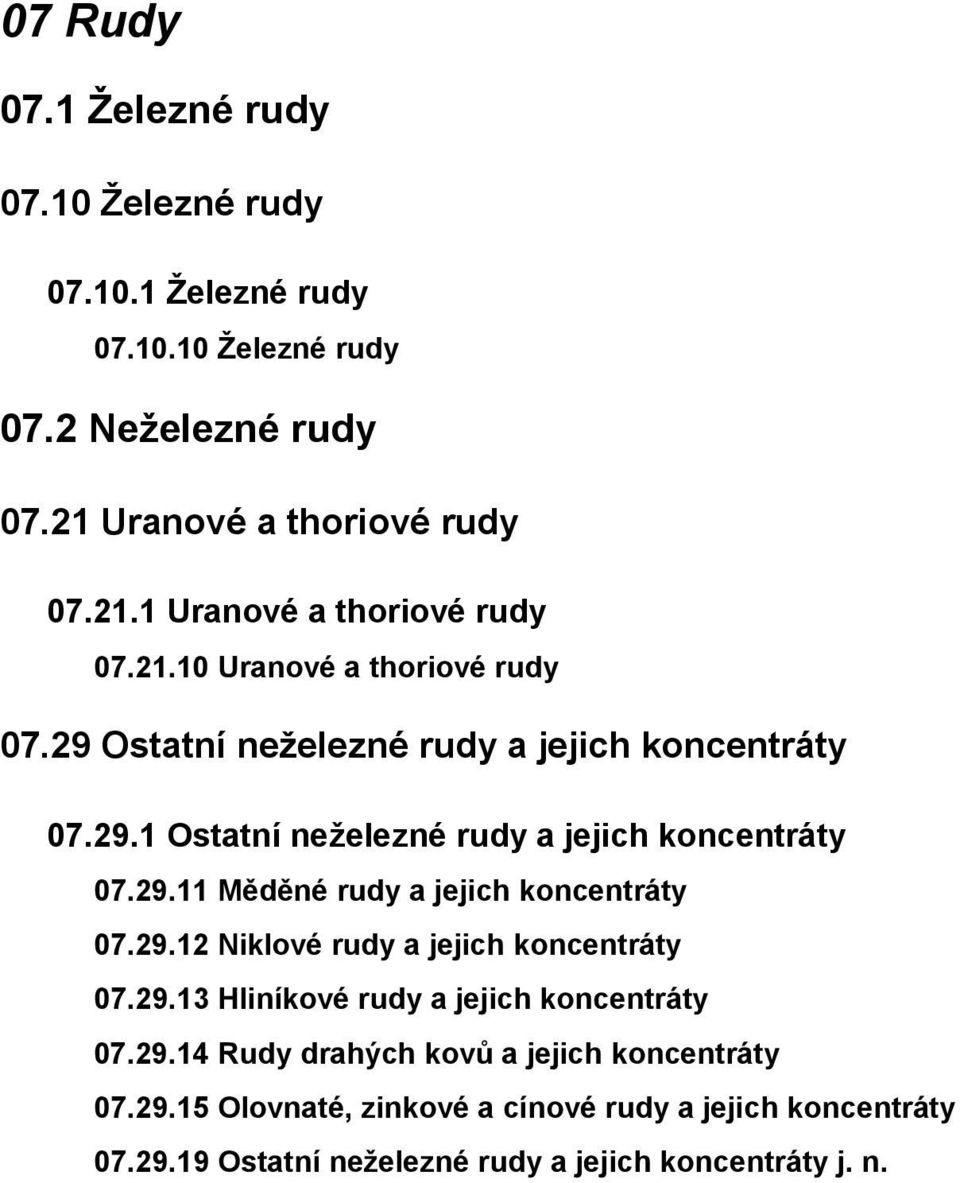 07 Rudy

07.1 Železné rudy

07.10 Železné rudy

07.10.1 Železné rudy

07.10.10 Železné rudy

07.2 Neželezné rudy

07.21 Uranové a thoriové rudy

07.21.1 Uranové a thoriové rudy

07.21.10 Uranové a thoriové rudy

07.29 Ostatní neželezné rudy a jejich koncentráty

07.29.1 Ostatní neželezné rudy a jejich koncentráty

07.29.11 Měděné rudy a jejich koncentráty

07.29.12 Niklové rudy a jejich koncentráty

07.29.13 Hliníkové rudy a jejich koncentráty

07.29.14 Rudy drahých kovů a jejich koncentráty

07.29.15 Olovnaté, zinkové a cínové rudy a jejich koncentráty

07.29.19 Ostatní neželezné rudy a jejich koncentráty j. n.